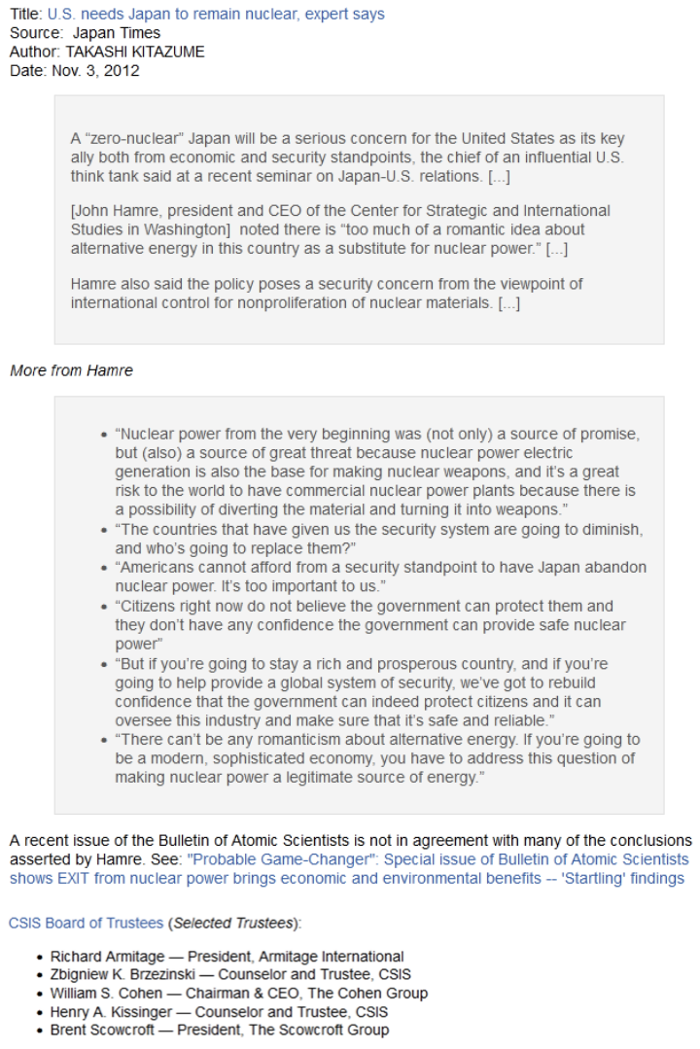 Title: U.S. needs Japan to remain nuclear, expert says
Source: Japan Times
Author: TAKASHI KITAZUME
Date: Nov. 3, 2012

A “zero-nuclear” Japan will be a serious concern for the United States as its key ally both from economic and security standpoints, the chief of an influential U.S. think tank said at a recent seminar on Japan-U.S. relations. [...]

[John Hamre, president and CEO of the Center for Strategic and International Studies in Washington] noted there is “too much of a romantic idea about alternative energy in this country as a substitute for nuclear power.” [...]

Hamre also said the policy poses a security concern from the viewpoint of international control for nonproliferation of nuclear materials. [...]

More from Hamre

- “Nuclear power from the very beginning was (not only) a source of promise, but (also) a source of great threat because nuclear power electric generation is also the base for making nuclear weapons, and it’s a great risk to the world to have commercial nuclear power plants because there is a possibility of diverting the material and turning it into weapons.”
- “The countries that have given us the security system are going to diminish, and who’s going to replace them?”
- “Americans cannot afford from a security standpoint to have Japan abandon nuclear power. It’s too important to us.”
- “Citizens right now do not believe the government can protect them and they don’t have any confidence the government can provide safe nuclear power”
- “But if you’re going to stay a rich and prosperous country, and if you’re going to help provide a global system of security, we’ve got to rebuild confidence that the government can indeed protect citizens and it can oversee this industry and make sure that it’s safe and reliable.”
- “There can’t be any romanticism about alternative energy. If you’re going to be a modern, sophisticated economy, you have to address this question of making nuclear power a legitimate source of energy.”

A recent issue of the Bulletin of Atomic Scientists is not in agreement with many of the conclusions asserted by Hamre. See: "Probable Game-Changer": Special issue of Bulletin of Atomic Scientists shows EXIT from nuclear power brings economic and environmental benefits -- 'Startling' findings

CSIS Board of Trustees (Selected Trustees):

- Richard Armitage — President, Armitage International
- Zbigniew K. Brzezinski — Counselor and Trustee, CSIS
- William S. Cohen — Chairman & CEO, The Cohen Group
- Henry A. Kissinger — Counselor and Trustee, CSIS
- Brent Scowcroft — President, The Scowcroft Group